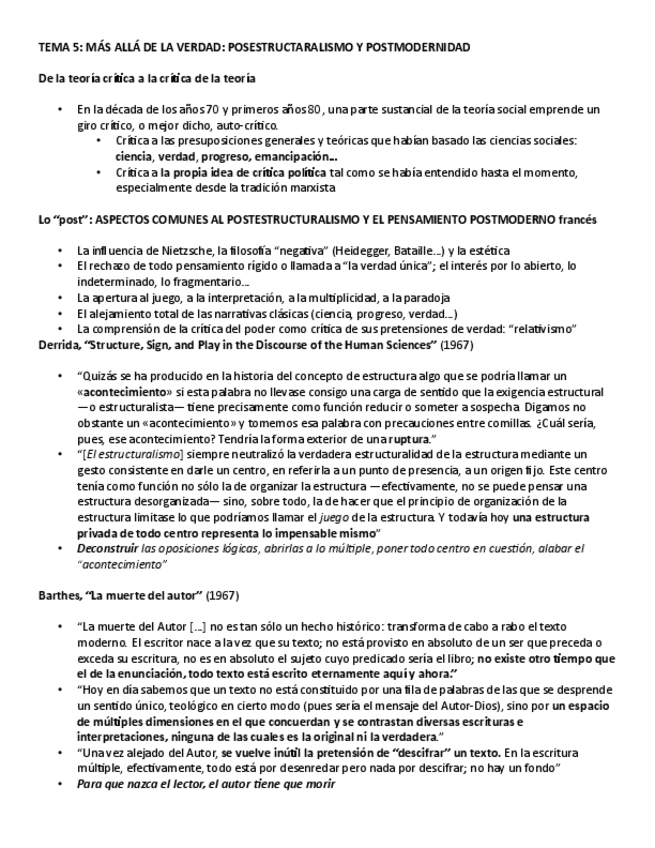 TEMA 5: MÁS ALLÁ DE LA VERDAD: POSESTRUCTARALISMO Y POSTMODERNIDAD

De la teoría crítica a la crítica de la teoría

• En la década de los años 70 y primeros años 80, una parte sustancial de la teoría social emprende un giro crítico, o mejor dicho, auto-crítico.
  • Crítica a las presuposiciones generales y teóricas que habían basado las ciencias sociales: ciencia, verdad, progreso, emancipación...
  • Crítica a la propia idea de crítica política tal como se había entendido hasta el momento, especialmente desde la tradición marxista

Lo "post": ASPECTOS COMUNES AL POSTESTRUCTURALISMO Y EL PENSAMIENTO POSTMODERNO francés

• La influencia de Nietzsche, la filosofía "negativa" (Heidegger, Bataille...) y la estética
• El rechazo de todo pensamiento rígido o llamada a "la verdad única"; el interés por lo abierto, lo indeterminado, lo fragmentario...
• La apertura al juego, a la interpretación, a la multiplicidad, a la paradoja
• El alejamiento total de las narrativas clásicas (ciencia, progreso, verdad...)
• La comprensión de la crítica del poder como crítica de sus pretensiones de verdad: "relativismo"

Derrida, "Structure, Sign, and Play in the Discourse of the Human Sciences" (1967)

• "Quizás se ha producido en la historia del concepto de estructura algo que se podría llamar un «acontecimiento» si esta palabra no llevase consigo una carga de sentido que la exigencia estructural —o estructuralista— tiene precisamente como función reducir o someter a sospecha. Digamos no obstante un «acontecimiento» y tomemos esa palabra con precauciones entre comillas. ¿Cuál sería, pues, ese acontecimiento? Tendría la forma exterior de una ruptura."
• "[El estructuralismo] siempre neutralizó la verdadera estructuralidad de la estructura mediante un gesto consistente en darle un centro, en referirla a un punto de presencia, a un origen fijo. Este centro tenía como función no sólo la de organizar la estructura —efectivamente, no se puede pensar una estructura desorganizada— sino, sobre todo, la de hacer que el principio de organización de la estructura limitase lo que podríamos llamar el juego de la estructura. Y todavía hoy una estructura privada de todo centro representa lo impensable mismo"
• Deconstruir las oposiciones lógicas, abrirlas a lo múltiple, poner todo centro en cuestión, alabar el "acontecimiento"

Barthes, "La muerte del autor" (1967)

• "La muerte del Autor [...] no es tan sólo un hecho histórico: transforma de cabo a rabo el texto moderno. El escritor nace a la vez que su texto; no está provisto en absoluto de un ser que preceda o exceda su escritura, no es en absoluto el sujeto cuyo predicado sería el libro; no existe otro tiempo que el de la enunciación, todo texto está escrito eternamente aquí y ahora."
• "Hoy en día sabemos que un texto no está constituido por una fila de palabras de las que se desprende un sentido único, teológico en cierto modo (pues sería el mensaje del Autor-Dios), sino por un espacio de múltiples dimensiones en el que concuerdan y se contrastan diversas escrituras e interpretaciones, ninguna de las cuales es la original ni la verdadera."
• "Una vez alejado del Autor, se vuelve inútil la pretensión de "descifrar" un texto. En la escritura múltiple, efectivamente, todo está por desenredar pero nada por descifrar; no hay un fondo"
• Para que nazca el lector, el autor tiene que morir